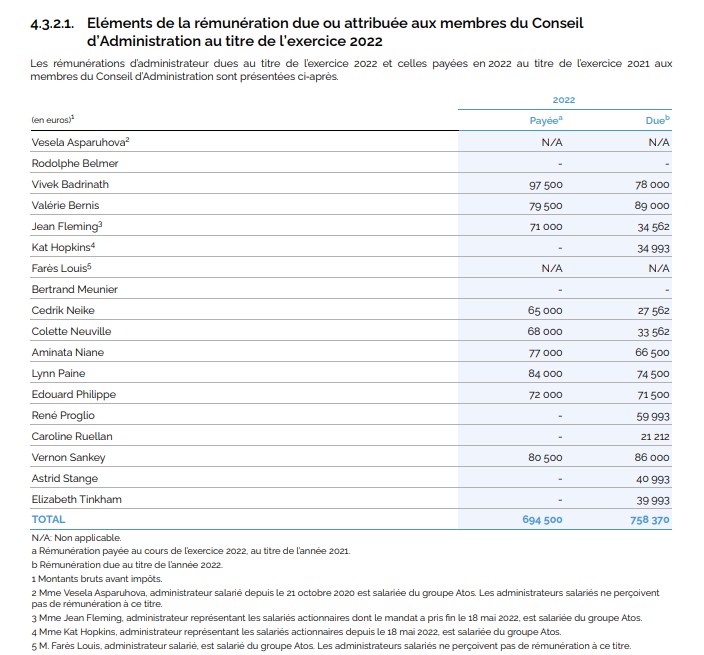 4.3.2.1. Eléments de la rémunération due ou attribuée aux membres du Conseil d'Administration au titre de l'exercice 2022

Les rémunérations d'administrateur dues au titre de l'exercice 2022 et celles payées en 2022 au titre de l'exercice 2021 aux membres du Conseil d'Administration sont présentées ci-après.

| | 2022 | |
|---|---|---|
| (en euros)$^1$ | Payée$^a$ | Due$^b$ |
| Vesela Asparuhova$^2$ | N/A | N/A |
| Rodolphe Belmer | - | - |
| Vivek Badrinath | 97 500 | 78 000 |
| Valérie Bernis | 79 500 | 89 000 |
| Jean Fleming$^3$ | 71 000 | 34 562 |
| Kat Hopkins$^4$ | - | 34 993 |
| Farès Louis$^5$ | N/A | N/A |
| Bertrand Meunier | - | - |
| Cedrik Neike | 65 000 | 27 562 |
| Colette Neuville | 68 000 | 33 562 |
| Aminata Niane | 77 000 | 66 500 |
| Lynn Paine | 84 000 | 74 500 |
| Edouard Philippe | 72 000 | 71 500 |
| René Proglio | - | 59 993 |
| Caroline Ruellan | - | 21 212 |
| Vernon Sankey | 80 500 | 86 000 |
| Astrid Stange | - | 40 993 |
| Elizabeth Tinkham | - | 39 993 |
| TOTAL | 694 500 | 758 370 |

N/A: Non applicable.
a Rémunération payée au cours de l'exercice 2022, au titre de l'année 2021.
b Rémunération due au titre de l'année 2022.
1 Montants bruts avant impôts.
2 Mme Vesela Asparuhova, administrateur salarié depuis le 21 octobre 2020 est salariée du groupe Atos. Les administrateurs salariés ne perçoivent pas de rémunération à ce titre.
3 Mme Jean Fleming, administrateur représentant les salariés actionnaires dont le mandat a pris fin le 18 mai 2022, est salariée du groupe Atos.
4 Mme Kat Hopkins, administrateur représentant les salariés actionnaires depuis le 18 mai 2022, est salariée du groupe Atos.
5 M. Farès Louis, administrateur salarié, est salarié du groupe Atos. Les administrateurs salariés ne perçoivent pas de rémunération à ce titre.